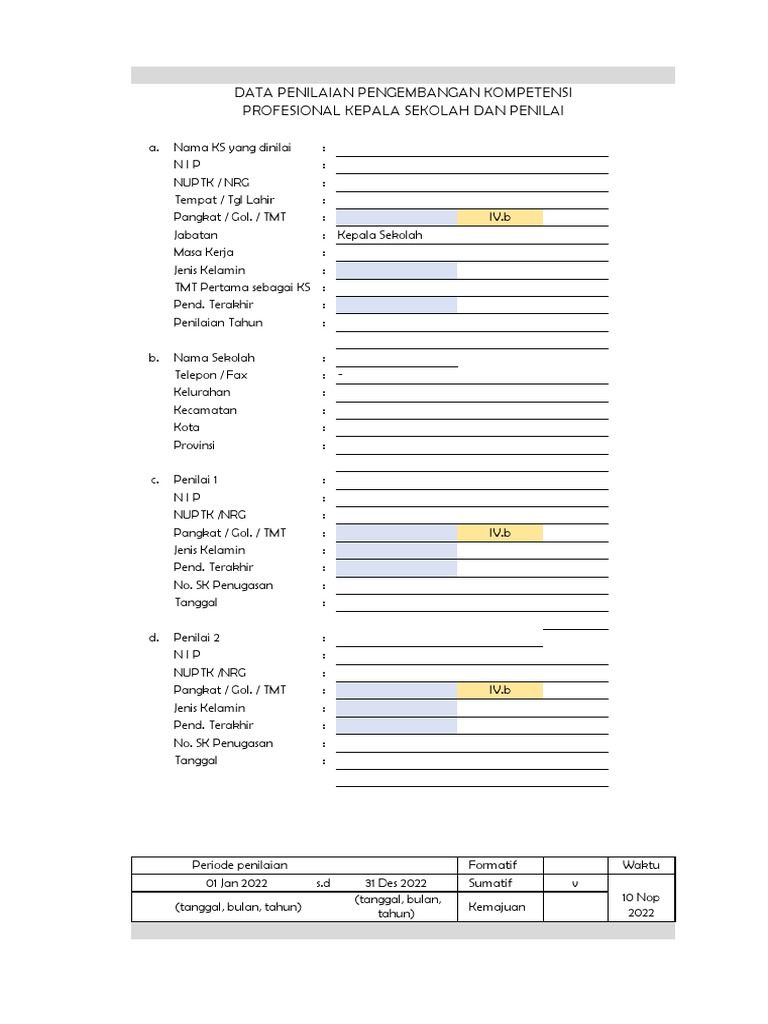 DATA PENILAIAN PENGEMBANGAN KOMPETENSI
PROFESIONAL KEPALA SEKOLAH DAN PENILAI

a. Nama KS yang dinilai :
N I P :
NUPTK / NRG :
Tempat / Tgl Lahir :
Pangkat / Gol. / TMT : IV.b
Jabatan : Kepala Sekolah
Masa Kerja :
Jenis Kelamin :
TMT Pertama sebagai KS :
Pend. Terakhir :
Penilaian Tahun :

b. Nama Sekolah :
Telepon / Fax : -
Kelurahan :
Kecamatan :
Kota :
Provinsi :

c. Penilai 1 :
N I P :
NUPTK /NRG :
Pangkat / Gol. / TMT : IV.b
Jenis Kelamin :
Pend. Terakhir :
No. SK Penugasan :
Tanggal :

d. Penilai 2 :
N I P :
NUPTK /NRG :
Pangkat / Gol. / TMT : IV.b
Jenis Kelamin :
Pend. Terakhir :
No. SK Penugasan :
Tanggal :

| Periode penilaian | | | Formatif | | Waktu |
|---|---|---|---|---|---|
| 01 Jan 2022 | s.d | 31 Des 2022 | Sumatif | v | 10 Nop 2022 |
| (tanggal, bulan, tahun) | | (tanggal, bulan, tahun) | Kemajuan | | |